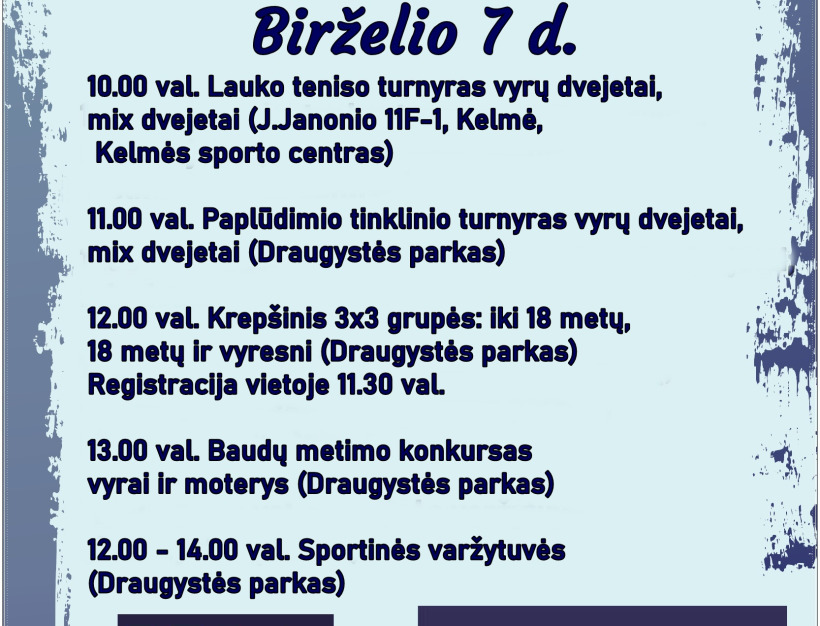 Birželio 7 d.

10.00 val. Lauko teniso turnyras vyrų dvejetai, mix dvejetai (J.Janonio 11F-1, Kelmė, Kelmės sporto centras)

11.00 val. Paplūdimio tinklinio turnyras vyrų dvejetai, mix dvejetai (Draugystės parkas)

12.00 val. Krepšinis 3x3 grupės: iki 18 metų, 18 metų ir vyresni (Draugystės parkas) Registracija vietoje 11.30 val.

13.00 val. Baudų metimo konkursas vyrai ir moterys (Draugystės parkas)

12.00 - 14.00 val. Sportinės varžytuvės (Draugystės parkas)